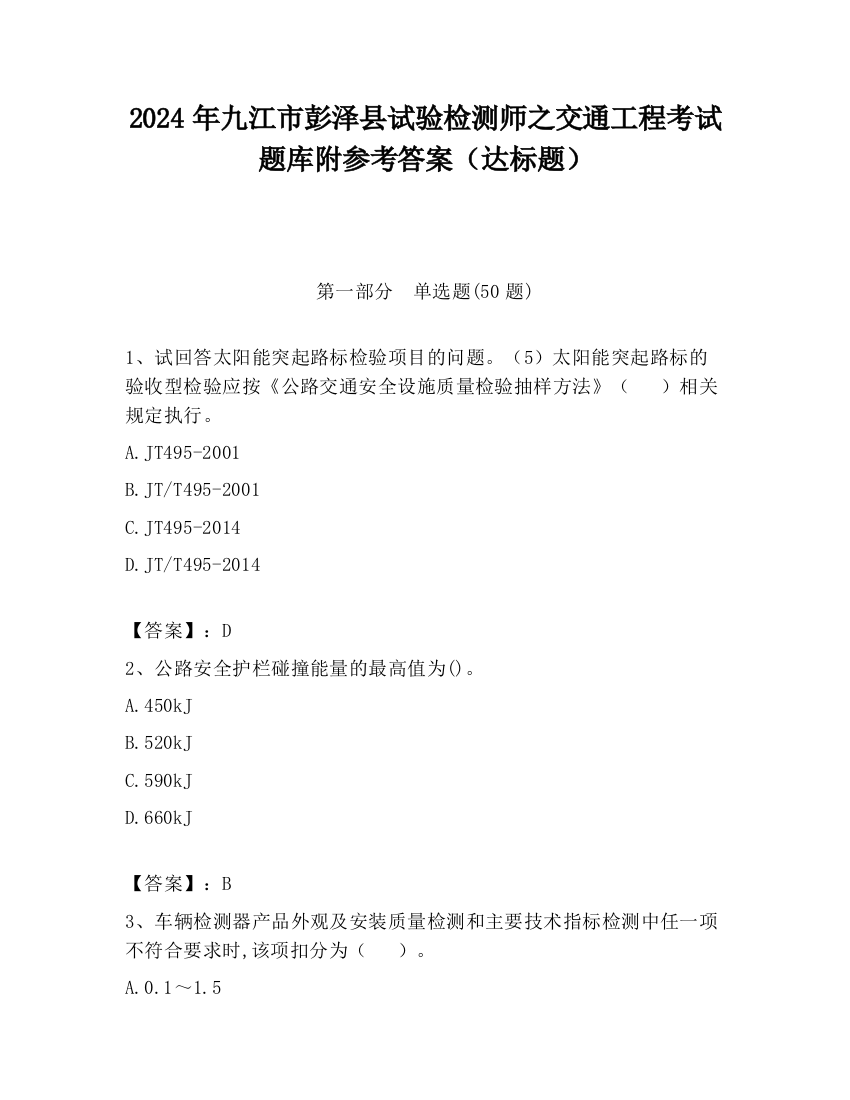 2024 年九江市彭泽县试验检测师之交通工程考试题库附参考答案（达标题）

第一部分　单选题(50 题)

1、试回答太阳能突起路标检验项目的问题。（5）太阳能突起路标的验收型检验应按《公路交通安全设施质量检验抽样方法》（　　）相关规定执行。

A. JT495-2001

B. JT/T495-2001

C. JT495-2014

D. JT/T495-2014

【答案】：D

2、公路安全护栏碰撞能量的最高值为()。

A. 450kJ

B. 520kJ

C. 590kJ

D. 660kJ

【答案】：B

3、车辆检测器产品外观及安装质量检测和主要技术指标检测中任一项不符合要求时,该项扣分为（　　）。

A. 0.1～1.5